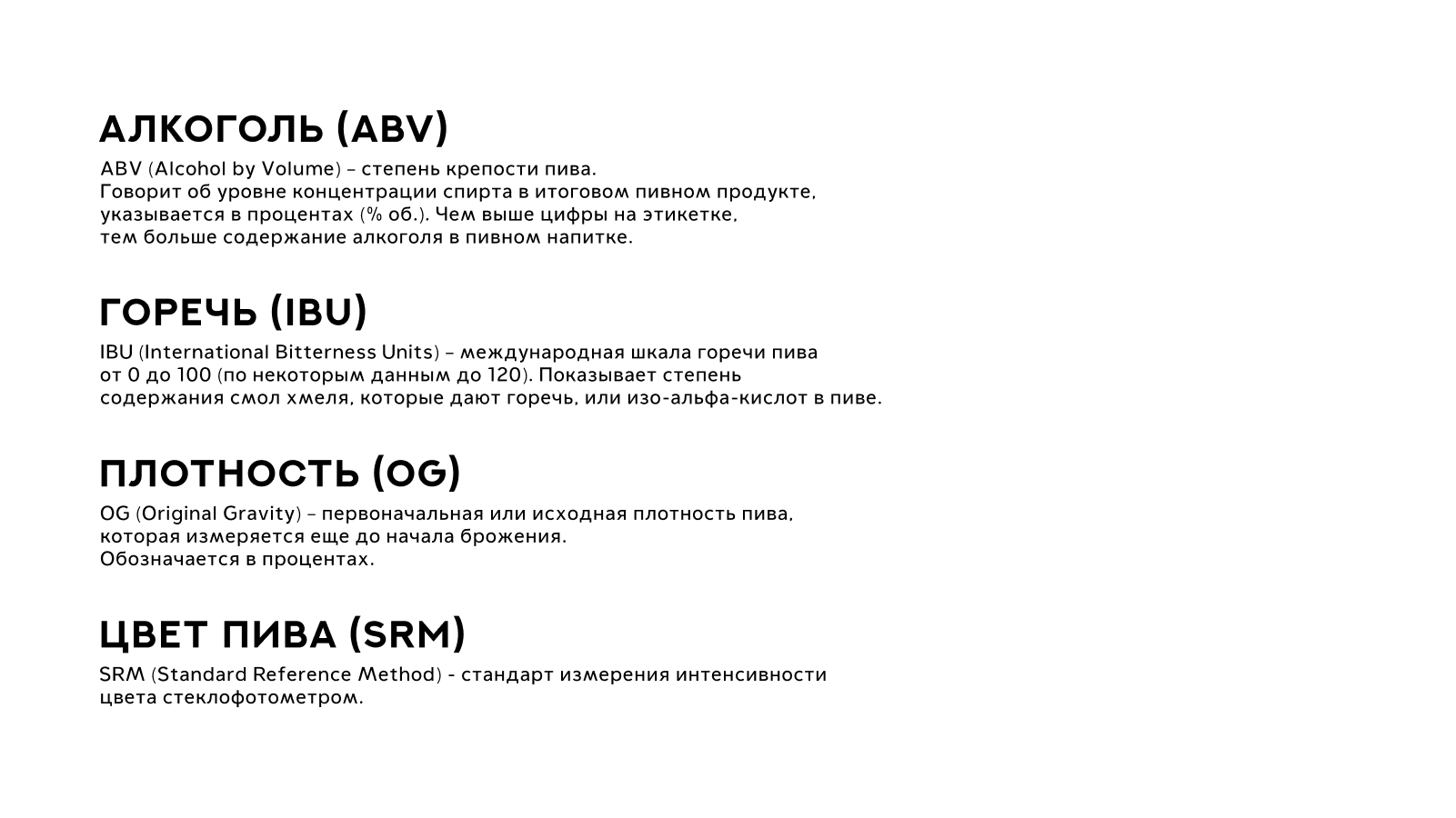 АЛКОГОЛЬ (ABV)

ABV (Alcohol by Volume) – степень крепости пива.
Говорит об уровне концентрации спирта в итоговом пивном продукте, указывается в процентах (% об.). Чем выше цифры на этикетке, тем больше содержание алкоголя в пивном напитке.

ГОРЕЧЬ (IBU)

IBU (International Bitterness Units) – международная шкала горечи пива от 0 до 100 (по некоторым данным до 120). Показывает степень содержания смол хмеля, которые дают горечь, или изо-альфа-кислот в пиве.

ПЛОТНОСТЬ (OG)

OG (Original Gravity) – первоначальная или исходная плотность пива, которая измеряется еще до начала брожения.
Обозначается в процентах.

ЦВЕТ ПИВА (SRM)

SRM (Standard Reference Method) - стандарт измерения интенсивности цвета стеклофотометром.